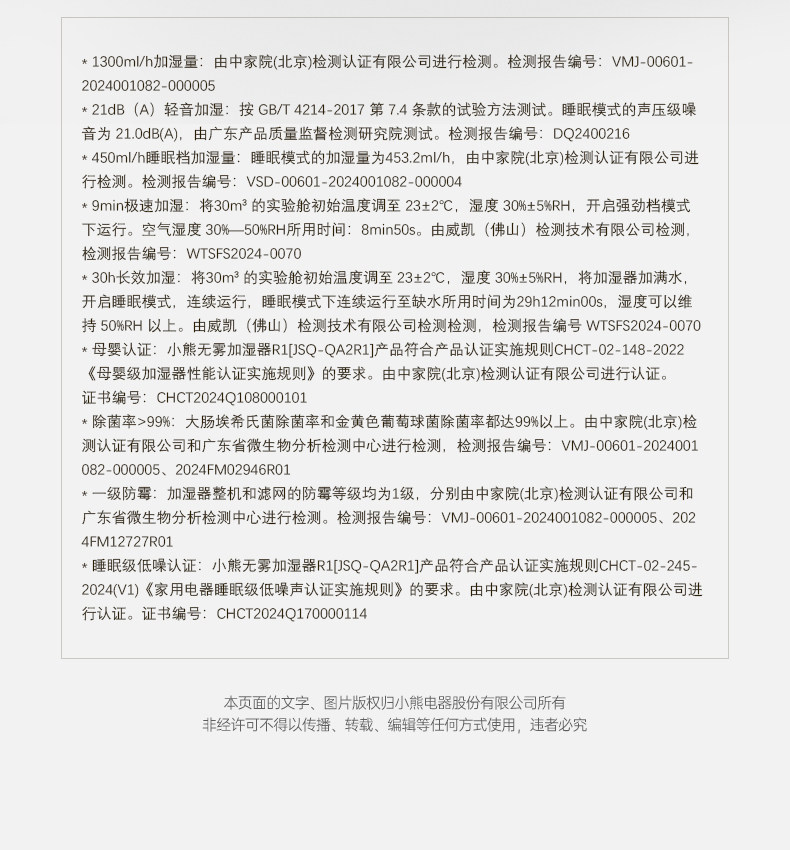 * 1300ml/h加湿量：由中家院(北京)检测认证有限公司进行检测。检测报告编号：VMJ-00601-2024001082-000005

* 21dB（A）轻音加湿：按 GB/T 4214-2017 第 7.4 条款的试验方法测试。睡眠模式的声压级噪音为 21.0dB(A)，由广东产品质量监督检测研究院测试。检测报告编号：DQ2400216

* 450ml/h睡眠档加湿量：睡眠模式的加湿量为453.2ml/h，由中家院(北京)检测认证有限公司进行检测。检测报告编号：VSD-00601-2024001082-000004

* 9min极速加湿：将30m³ 的实验舱初始温度调至 23±2℃，湿度 30%±5%RH，开启强劲档模式下运行。空气湿度 30%—50%RH所用时间：8min50s。由威凯（佛山）检测技术有限公司检测，检测报告编号：WTSFS2024-0070

* 30h长效加湿：将30m³ 的实验舱初始温度调至 23±2℃，湿度 30%±5%RH，将加湿器加满水，开启睡眠模式，连续运行，睡眠模式下连续运行至缺水所用时间为29h12min00s，湿度可以维持 50%RH 以上。由威凯（佛山）检测技术有限公司检测检测，检测报告编号 WTSFS2024-0070

* 母婴认证：小熊无雾加湿器R1[JSQ-QA2R1]产品符合产品认证实施规则CHCT-02-148-2022《母婴级加湿器性能认证实施规则》的要求。由中家院(北京)检测认证有限公司进行认证。证书编号：CHCT2024Q108000101

* 除菌率>99%：大肠埃希氏菌除菌率和金黄色葡萄球菌除菌率都达99%以上。由中家院(北京)检测认证有限公司和广东省微生物分析检测中心进行检测，检测报告编号：VMJ-00601-2024001082-000005、2024FM02946R01

* 一级防霉：加湿器整机和滤网的防霉等级均为1级，分别由中家院(北京)检测认证有限公司和广东省微生物分析检测中心进行检测。检测报告编号：VMJ-00601-2024001082-000005、2024FM12727R01

* 睡眠级低噪认证：小熊无雾加湿器R1[JSQ-QA2R1]产品符合产品认证实施规则CHCT-02-245-2024(V1)《家用电器睡眠级低噪声认证实施规则》的要求。由中家院(北京)检测认证有限公司进行认证。证书编号：CHCT2024Q170000114

本页面的文字、图片版权归小熊电器股份有限公司所有
非经许可不得以传播、转载、编辑等任何方式使用，违者必究